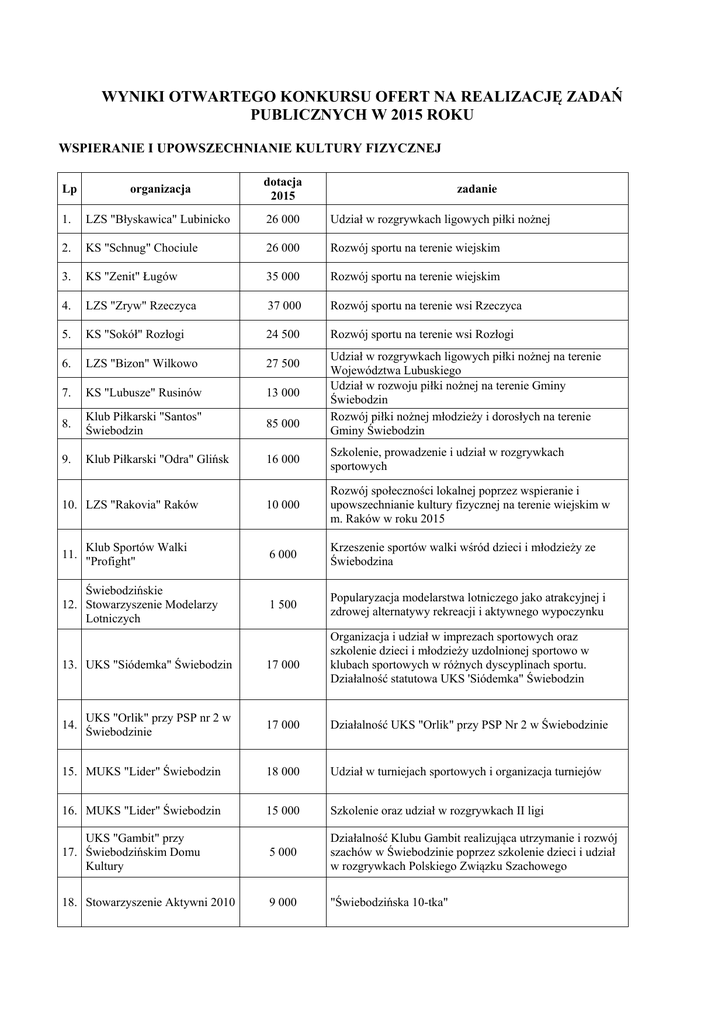 WYNIKI OTWARTEGO KONKURSU OFERT NA REALIZACJĘ ZADAŃ PUBLICZNYCH W 2015 ROKU

WSPIERANIE I UPOWSZECHNIANIE KULTURY FIZYCZNEJ

| Lp | organizacja | dotacja 2015 | zadanie |
|---|---|---|---|
| 1. | LZS "Błyskawica" Lubinicko | 26 000 | Udział w rozgrywkach ligowych piłki nożnej |
| 2. | KS "Schnug" Chociule | 26 000 | Rozwój sportu na terenie wiejskim |
| 3. | KS "Zenit" Ługów | 35 000 | Rozwój sportu na terenie wiejskim |
| 4. | LZS "Zryw" Rzeczyca | 37 000 | Rozwój sportu na terenie wsi Rzeczyca |
| 5. | KS "Sokół" Rozłogi | 24 500 | Rozwój sportu na terenie wsi Rozłogi |
| 6. | LZS "Bizon" Wilkowo | 27 500 | Udział w rozgrywkach ligowych piłki nożnej na terenie Województwa Lubuskiego |
| 7. | KS "Lubusze" Rusinów | 13 000 | Udział w rozwoju piłki nożnej na terenie Gminy Świebodzin |
| 8. | Klub Piłkarski "Santos" Świebodzin | 85 000 | Rozwój piłki nożnej młodzieży i dorosłych na terenie Gminy Świebodzin |
| 9. | Klub Piłkarski "Odra" Glińsk | 16 000 | Szkolenie, prowadzenie i udział w rozgrywkach sportowych |
| 10. | LZS "Rakovia" Raków | 10 000 | Rozwój społeczności lokalnej poprzez wspieranie i upowszechnianie kultury fizycznej na terenie wiejskim w m. Raków w roku 2015 |
| 11. | Klub Sportów Walki "Profight" | 6 000 | Krzeszenie sportów walki wśród dzieci i młodzieży ze Świebodzina |
| 12. | Świebodzińskie Stowarzyszenie Modelarzy Lotniczych | 1 500 | Popularyzacja modelarstwa lotniczego jako atrakcyjnej i zdrowej alternatywy rekreacji i aktywnego wypoczynku |
| 13. | UKS "Siódemka" Świebodzin | 17 000 | Organizacja i udział w imprezach sportowych oraz szkolenie dzieci i młodzieży uzdolnionej sportowo w klubach sportowych w różnych dyscyplinach sportu. Działalność statutowa UKS 'Siódemka" Świebodzin |
| 14. | UKS "Orlik" przy PSP nr 2 w Świebodzinie | 17 000 | Działalność UKS "Orlik" przy PSP Nr 2 w Świebodzinie |
| 15. | MUKS "Lider" Świebodzin | 18 000 | Udział w turniejach sportowych i organizacja turniejów |
| 16. | MUKS "Lider" Świebodzin | 15 000 | Szkolenie oraz udział w rozgrywkach II ligi |
| 17. | UKS "Gambit" przy Świebodzińskim Domu Kultury | 5 000 | Działalność Klubu Gambit realizująca utrzymanie i rozwój szachów w Świebodzinie poprzez szkolenie dzieci i udział w rozgrywkach Polskiego Związku Szachowego |
| 18. | Stowarzyszenie Aktywni 2010 | 9 000 | "Świebodzińska 10-tka" |